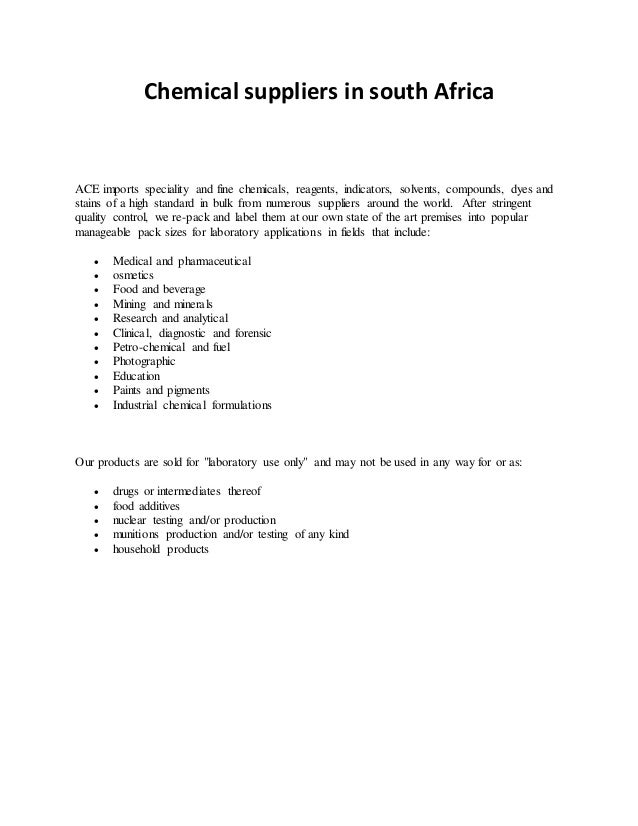 Chemical suppliers in south Africa

ACE imports speciality and fine chemicals, reagents, indicators, solvents, compounds, dyes and stains of a high standard in bulk from numerous suppliers around the world. After stringent quality control, we re-pack and label them at our own state of the art premises into popular manageable pack sizes for laboratory applications in fields that include:

- Medical and pharmaceutical
- osmetics
- Food and beverage
- Mining and minerals
- Research and analytical
- Clinical, diagnostic and forensic
- Petro-chemical and fuel
- Photographic
- Education
- Paints and pigments
- Industrial chemical formulations

Our products are sold for "laboratory use only" and may not be used in any way for or as:

- drugs or intermediates thereof
- food additives
- nuclear testing and/or production
- munitions production and/or testing of any kind
- household products